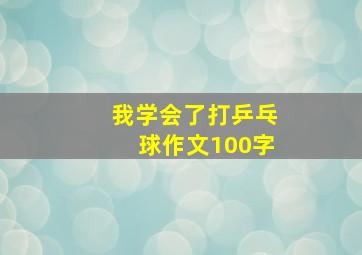 我学会了打乒乓球作文100字